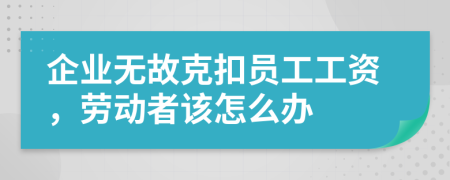 企业无故克扣员工工资，劳动者该怎么办